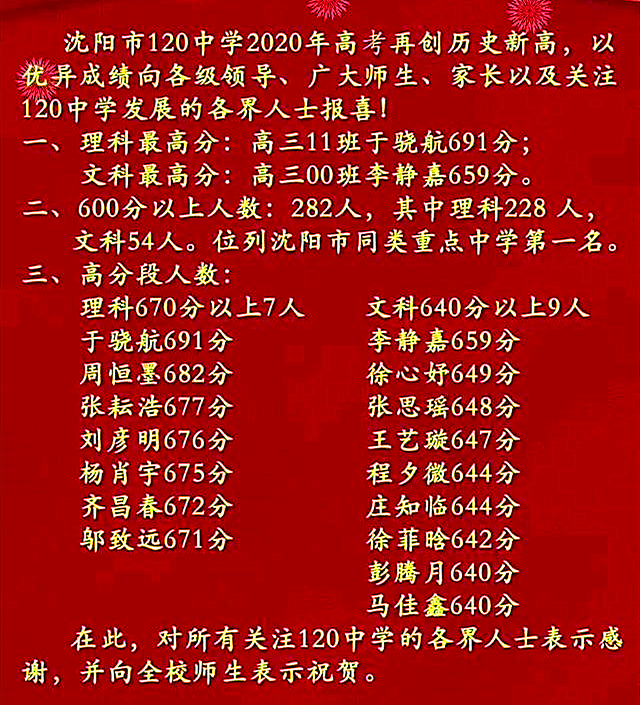 沈阳市120中学2020年高考再创历史新高，以优异成绩向各级领导、广大师生、家长以及关注120中学发展的各界人士报喜！

一、理科最高分：高三11班于骁航691分；
文科最高分：高三00班李静嘉659分。

二、600分以上人数：282人，其中理科228 人，文科54人。位列沈阳市同类重点中学第一名。

三、高分段人数：

理科670分以上7人
于骁航691分
周恒墨682分
张耘浩677分
刘彦明676分
杨肖宇675分
齐昌春672分
邬致远671分

文科640分以上9人
李静嘉659分
徐心妤649分
张思瑶648分
王艺璇647分
程夕微644分
庄知临644分
徐菲晗642分
彭腾月640分
马佳鑫640分

在此，对所有关注120中学的各界人士表示感谢，并向全校师生表示祝贺。